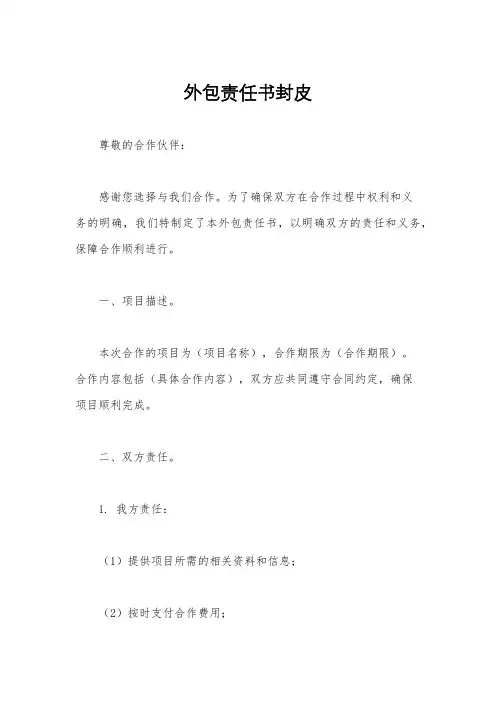 外包责任书封皮

尊敬的合作伙伴：

感谢您选择与我们合作。为了确保双方在合作过程中权利和义务的明确，我们特制定了本外包责任书，以明确双方的责任和义务，保障合作顺利进行。

一、项目描述。

本次合作的项目为（项目名称），合作期限为（合作期限）。合作内容包括（具体合作内容），双方应共同遵守合同约定，确保项目顺利完成。

二、双方责任。

1. 我方责任：

（1）提供项目所需的相关资料和信息；

（2）按时支付合作费用；